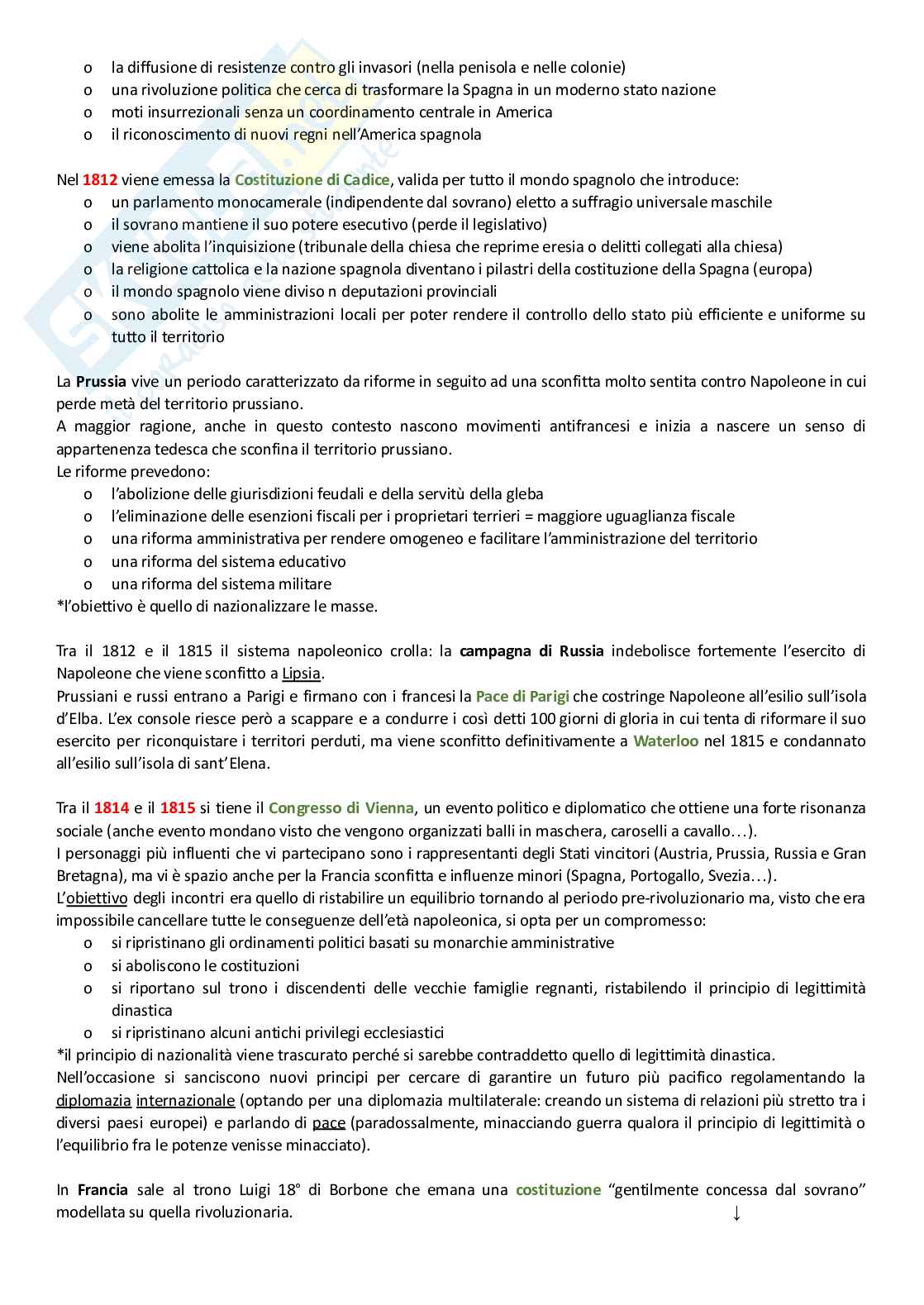 o la diffusione di resistenze contro gli invasori (nella penisola e nelle colonie)
o una rivoluzione politica che cerca di trasformare la Spagna in un moderno stato nazione
o moti insurrezionali senza un coordinamento centrale in America
o il riconoscimento di nuovi regni nell'America spagnola

Nel 1812 viene emessa la Costituzione di Cadice, valida per tutto il mondo spagnolo che introduce:
o un parlamento monocamerale (indipendente dal sovrano) eletto a suffragio universale maschile
o il sovrano mantiene il suo potere esecutivo (perde il legislativo)
o viene abolita l'inquisizione (tribunale della chiesa che reprime eresia o delitti collegati alla chiesa)
o la religione cattolica e la nazione spagnola diventano i pilastri della costituzione della Spagna (europa)
o il mondo spagnolo viene diviso n deputazioni provinciali
o sono abolite le amministrazioni locali per poter rendere il controllo dello stato più efficiente e uniforme su tutto il territorio

La Prussia vive un periodo caratterizzato da riforme in seguito ad una sconfitta molto sentita contro Napoleone in cui perde metà del territorio prussiano.
A maggior ragione, anche in questo contesto nascono movimenti antifrancesi e inizia a nascere un senso di appartenenza tedesca che sconfina il territorio prussiano.
Le riforme prevedono:
o l'abolizione delle giurisdizioni feudali e della servitù della gleba
o l'eliminazione delle esenzioni fiscali per i proprietari terrieri = maggiore uguaglianza fiscale
o una riforma amministrativa per rendere omogeneo e facilitare l'amministrazione del territorio
o una riforma del sistema educativo
o una riforma del sistema militare
*l'obiettivo è quello di nazionalizzare le masse.

Tra il 1812 e il 1815 il sistema napoleonico crolla: la campagna di Russia indebolisce fortemente l'esercito di Napoleone che viene sconfitto a Lipsia.
Prussiani e russi entrano a Parigi e firmano con i francesi la Pace di Parigi che costringe Napoleone all'esilio sull'isola d'Elba. L'ex console riesce però a scappare e a condurre i così detti 100 giorni di gloria in cui tenta di riformare il suo esercito per riconquistare i territori perduti, ma viene sconfitto definitivamente a Waterloo nel 1815 e condannato all'esilio sull'isola di sant'Elena.

Tra il 1814 e il 1815 si tiene il Congresso di Vienna, un evento politico e diplomatico che ottiene una forte risonanza sociale (anche evento mondano visto che vengono organizzati balli in maschera, caroselli a cavallo…).
I personaggi più influenti che vi partecipano sono i rappresentanti degli Stati vincitori (Austria, Prussia, Russia e Gran Bretagna), ma vi è spazio anche per la Francia sconfitta e influenze minori (Spagna, Portogallo, Svezia…).
L'obiettivo degli incontri era quello di ristabilire un equilibrio tornando al periodo pre-rivoluzionario ma, visto che era impossibile cancellare tutte le conseguenze dell'età napoleonica, si opta per un compromesso:
o si ripristinano gli ordinamenti politici basati su monarchie amministrative
o si aboliscono le costituzioni
o si riportano sul trono i discendenti delle vecchie famiglie regnanti, ristabilendo il principio di legittimità dinastica
o si ripristinano alcuni antichi privilegi ecclesiastici
*il principio di nazionalità viene trascurato perché si sarebbe contraddetto quello di legittimità dinastica.
Nell'occasione si sanciscono nuovi principi per cercare di garantire un futuro più pacifico regolamentando la diplomazia internazionale (optando per una diplomazia multilaterale: creando un sistema di relazioni più stretto tra i diversi paesi europei) e parlando di pace (paradossalmente, minacciando guerra qualora il principio di legittimità o l'equilibrio fra le potenze venisse minacciato).

In Francia sale al trono Luigi 18° di Borbone che emana una costituzione "gentilmente concessa dal sovrano" modellata su quella rivoluzionaria. ↓